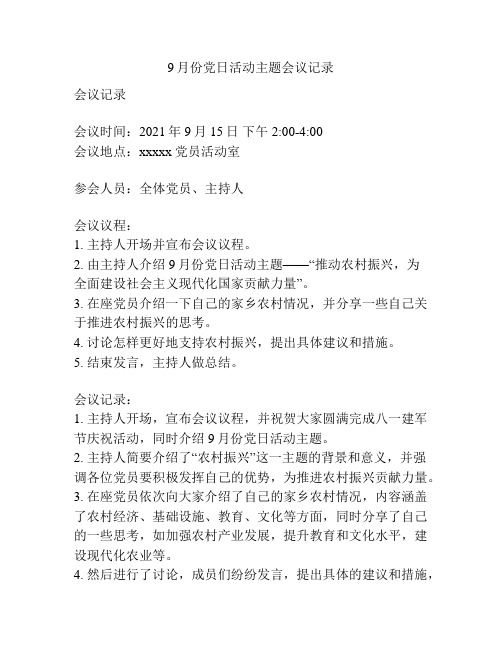 9月份党日活动主题会议记录

会议记录

会议时间：2021年9月15日 下午2:00-4:00
会议地点：xxxxx党员活动室

参会人员：全体党员、主持人

会议议程：
1. 主持人开场并宣布会议议程。
2. 由主持人介绍9月份党日活动主题——“推动农村振兴，为全面建设社会主义现代化国家贡献力量”。
3. 在座党员介绍一下自己的家乡农村情况，并分享一些自己关于推进农村振兴的思考。
4. 讨论怎样更好地支持农村振兴，提出具体建议和措施。
5. 结束发言，主持人做总结。

会议记录：
1. 主持人开场，宣布会议议程，并祝贺大家圆满完成八一建军节庆祝活动，同时介绍9月份党日活动主题。
2. 主持人简要介绍了“农村振兴”这一主题的背景和意义，并强调各位党员要积极发挥自己的优势，为推进农村振兴贡献力量。
3. 在座党员依次向大家介绍了自己的家乡农村情况，内容涵盖了农村经济、基础设施、教育、文化等方面，同时分享了自己的一些思考，如加强农村产业发展，提升教育和文化水平，建设现代化农业等。
4. 然后进行了讨论，成员们纷纷发言，提出具体的建议和措施，